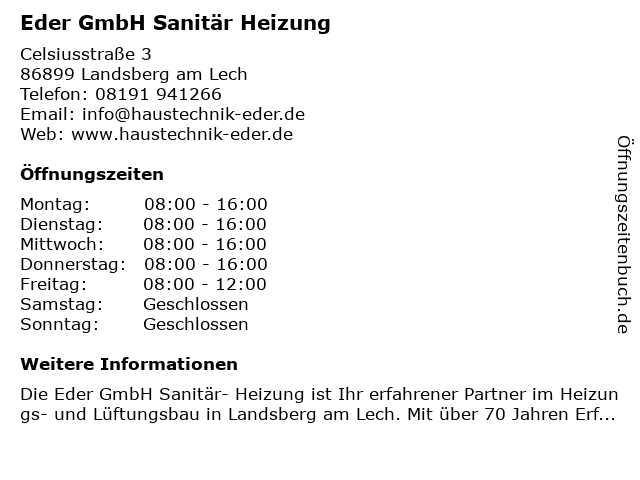 Eder GmbH Sanitär Heizung

Celsiusstraße 3
86899 Landsberg am Lech
Telefon: 08191 941266
Email: info@haustechnik-eder.de
Web: www.haustechnik-eder.de

Öffnungszeiten

Montag: 08:00 - 16:00
Dienstag: 08:00 - 16:00
Mittwoch: 08:00 - 16:00
Donnerstag: 08:00 - 16:00
Freitag: 08:00 - 12:00
Samstag: Geschlossen
Sonntag: Geschlossen

Weitere Informationen

Die Eder GmbH Sanitär- Heizung ist Ihr erfahrener Partner im Heizungs- und Lüftungsbau in Landsberg am Lech. Mit über 70 Jahren Erf...

Öffnungszeitenbuch.de